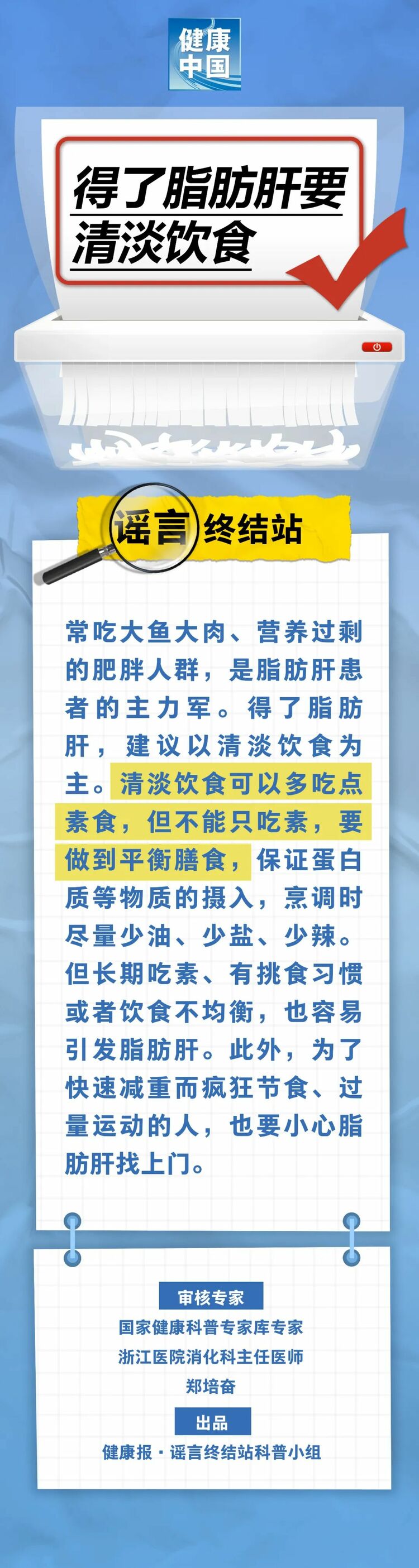 健康中国

得了脂肪肝要清淡饮食

谣言终结站

常吃大鱼大肉、营养过剩的肥胖人群，是脂肪肝患者的主力军。得了脂肪肝，建议以清淡饮食为主。清淡饮食可以多吃点素食，但不能只吃素，要做到平衡膳食，保证蛋白质等物质的摄入，烹调时尽量少油、少盐、少辣。但长期吃素、有挑食习惯或者饮食不均衡，也容易引发脂肪肝。此外，为了快速减重而疯狂节食、过量运动的人，也要小心脂肪肝找上门。

审核专家
国家健康科普专家库专家
浙江医院消化科主任医师
郑培奋
出品
健康报·谣言终结站科普小组